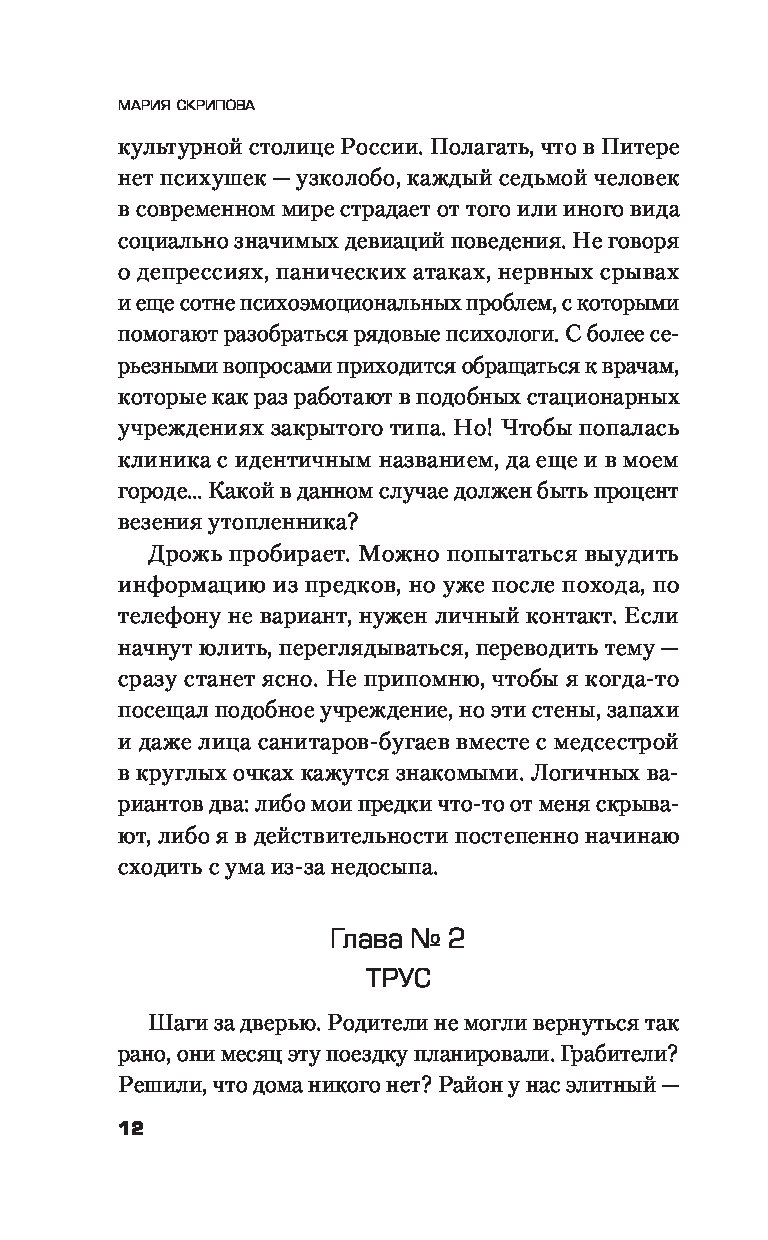 МАРИЯ СКРИПОВА

культурной столице России. Полагать, что в Питере нет психушек — узколобо, каждый седьмой человек в современном мире страдает от того или иного вида социально значимых девиаций поведения. Не говоря о депрессиях, панических атаках, нервных срывах и еще сотне психоэмоциональных проблем, с которыми помогают разобраться рядовые психологи. С более серьезными вопросами приходится обращаться к врачам, которые как раз работают в подобных стационарных учреждениях закрытого типа. Но! Чтобы попалась клиника с идентичным названием, да еще и в моем городе... Какой в данном случае должен быть процент везения утопленника?

Дрожь пробирает. Можно попытаться выудить информацию из предков, но уже после похода, по телефону не вариант, нужен личный контакт. Если начнут юлить, переглядываться, переводить тему — сразу станет ясно. Не припомню, чтобы я когда-то посещал подобное учреждение, но эти стены, запахи и даже лица санитаров-бугаев вместе с медсестрой в круглых очках кажутся знакомыми. Логичных вариантов два: либо мои предки что-то от меня скрывают, либо я в действительности постепенно начинаю сходить с ума из-за недосыпа.

Глава № 2
ТРУС

Шаги за дверью. Родители не могли вернуться так рано, они месяц эту поездку планировали. Грабители? Решили, что дома никого нет? Район у нас элитный —

12